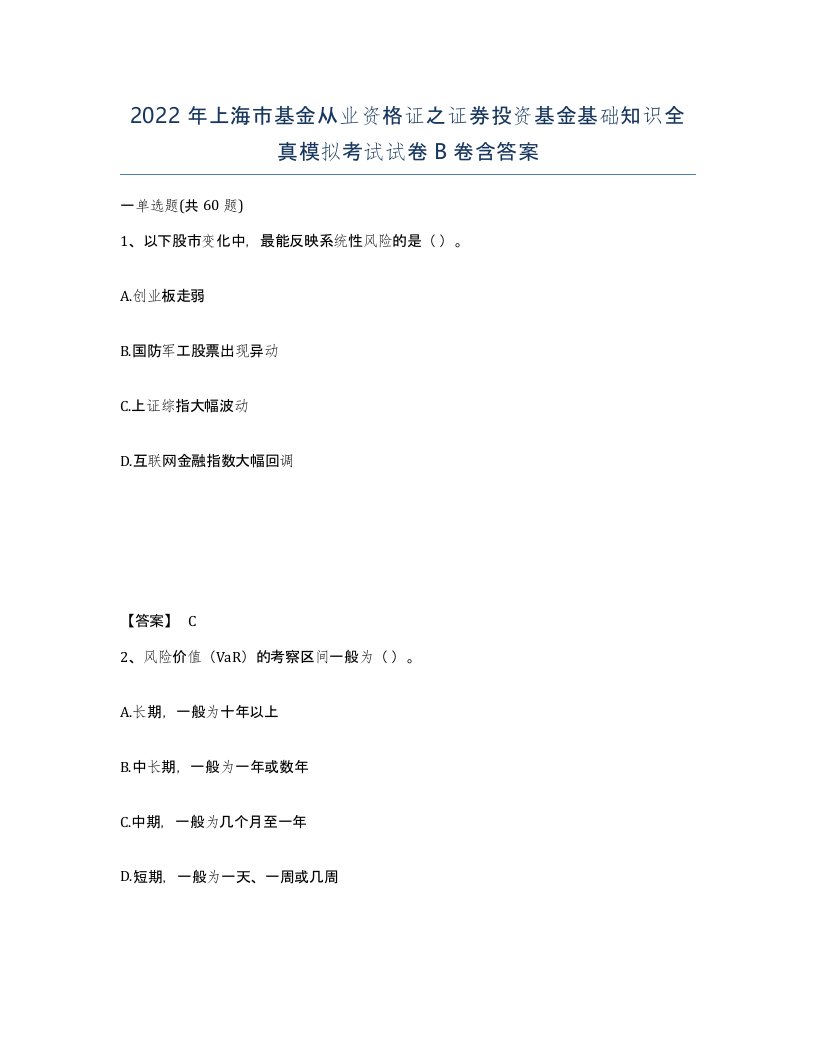 2022年上海市基金从业资格证之证券投资基金基础知识全真模拟考试试卷B卷含答案

一单选题(共60题)

1、以下股市变化中，最能反映系统性风险的是（）。

A.创业板走弱

B.国防军工股票出现异动

C.上证综指大幅波动

D.互联网金融指数大幅回调

【答案】 C

2、风险价值（VaR）的考察区间一般为（）。

A.长期，一般为十年以上

B.中长期，一般为一年或数年

C.中期，一般为几个月至一年

D.短期，一般为一天、一周或几周